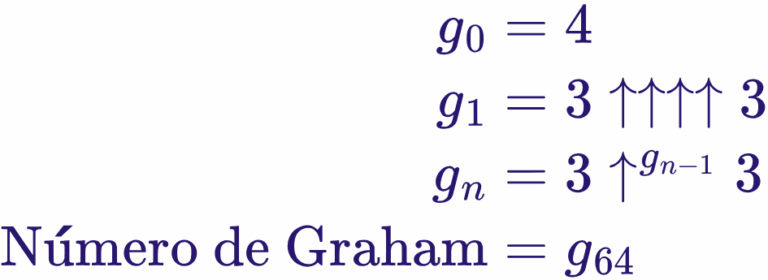 $g_0 = 4$
$g_1 = 3 \uparrow\uparrow\uparrow\uparrow 3$
$g_n = 3 \uparrow^{g_{n-1}} 3$
$\text{Número de Graham} = g_{64}$